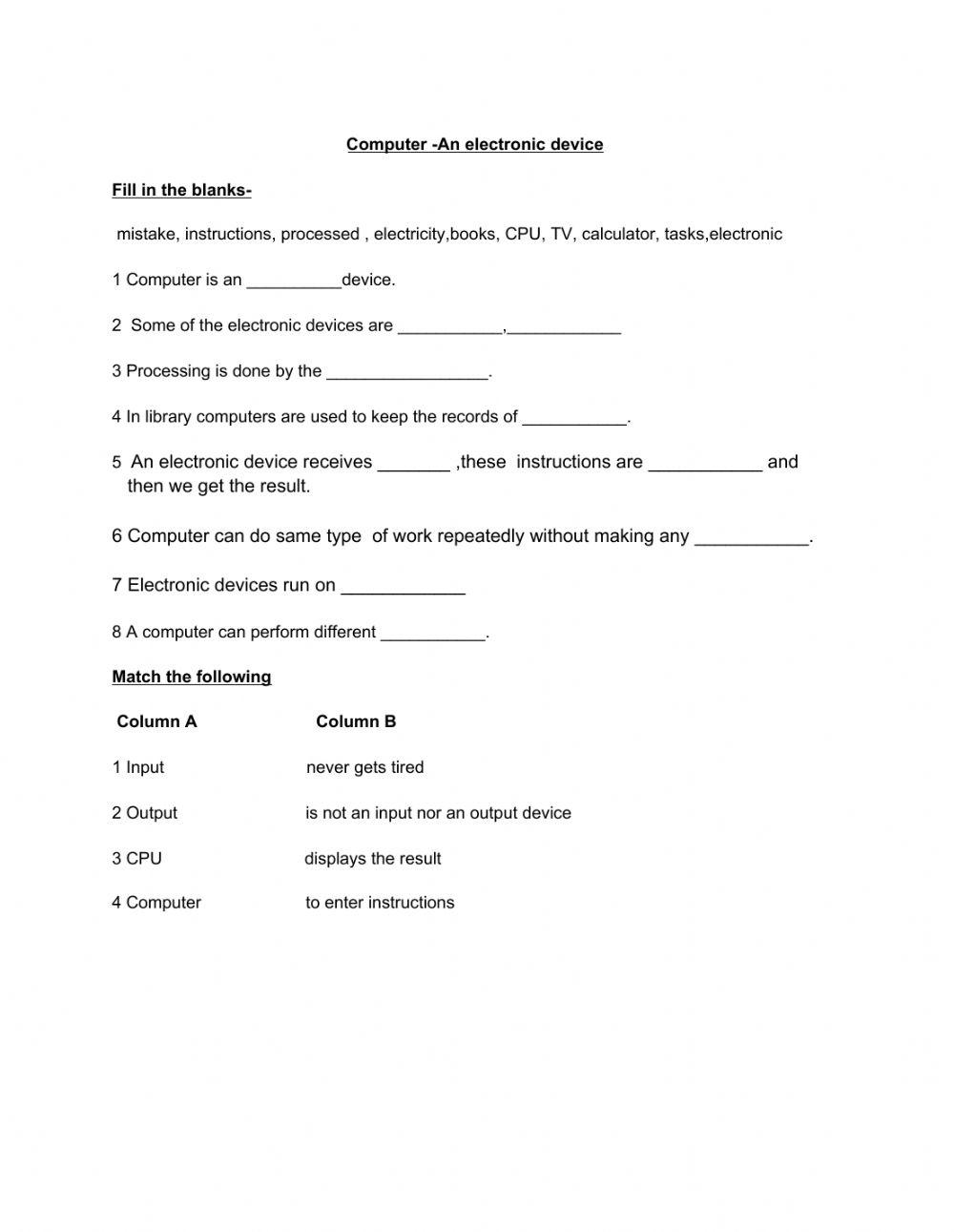 Computer -An electronic device

Fill in the blanks-

mistake, instructions, processed , electricity,books, CPU, TV, calculator, tasks,electronic

1 Computer is an __________device.

2 Some of the electronic devices are ___________,____________

3 Processing is done by the _________________.

4 In library computers are used to keep the records of ___________.

5 An electronic device receives _______ ,these instructions are ___________ and then we get the result.

6 Computer can do same type of work repeatedly without making any ___________.

7 Electronic devices run on ____________

8 A computer can perform different ___________.

Match the following

| Column A | Column B |
|---|---|
| 1 Input | never gets tired |
| 2 Output | is not an input nor an output device |
| 3 CPU | displays the result |
| 4 Computer | to enter instructions |